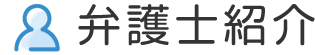 弁護士紹介